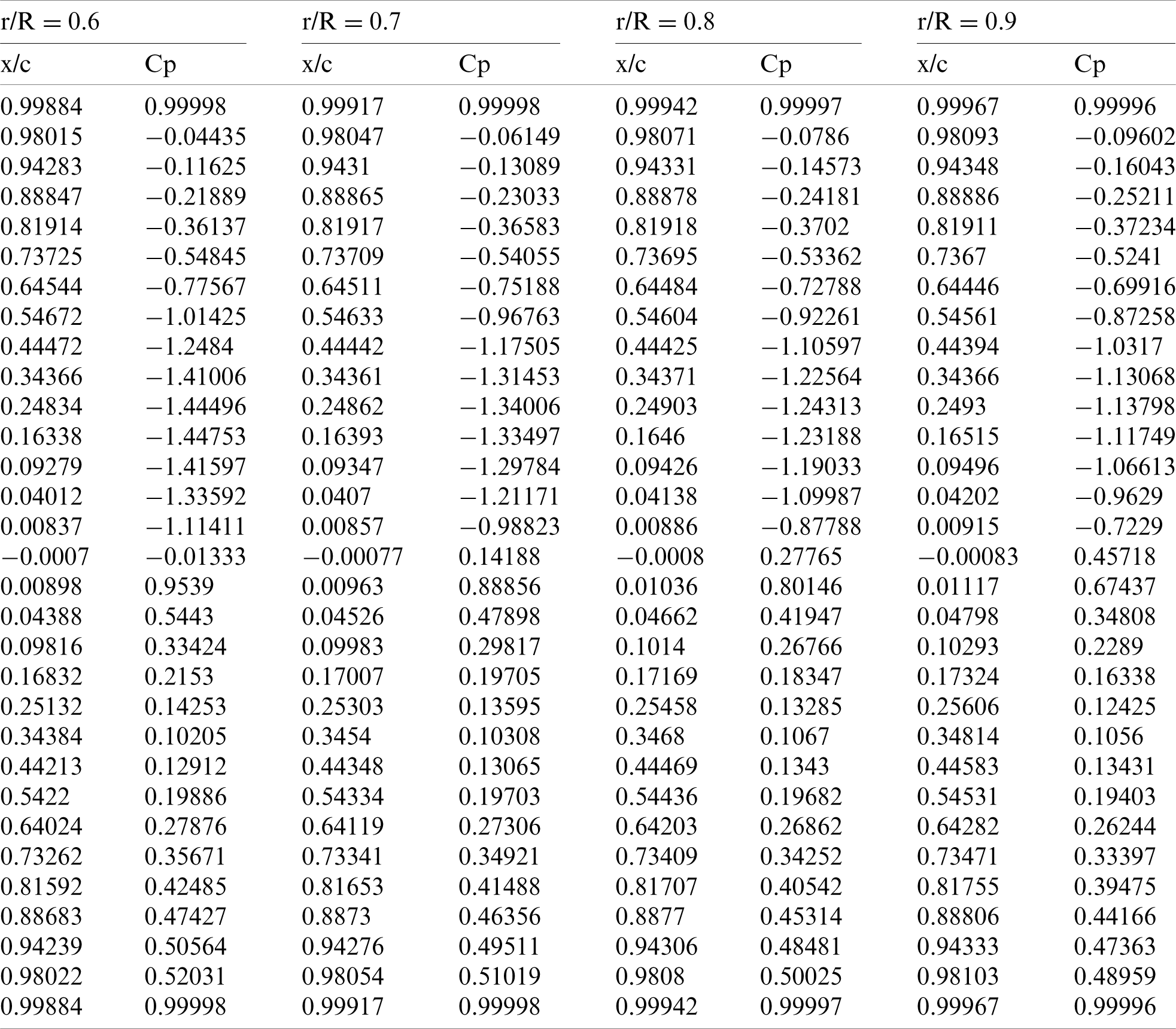 | r/R = 0.6 | | r/R = 0.7 | | r/R = 0.8 | | r/R = 0.9 | |
|---|---|---|---|---|---|---|---|
| x/c | Cp | x/c | Cp | x/c | Cp | x/c | Cp |
| 0.99884 | 0.99998 | 0.99917 | 0.99998 | 0.99942 | 0.99997 | 0.99967 | 0.99996 |
| 0.98015 | −0.04435 | 0.98047 | −0.06149 | 0.98071 | −0.0786 | 0.98093 | −0.09602 |
| 0.94283 | −0.11625 | 0.9431 | −0.13089 | 0.94331 | −0.14573 | 0.94348 | −0.16043 |
| 0.88847 | −0.21889 | 0.88865 | −0.23033 | 0.88878 | −0.24181 | 0.88886 | −0.25211 |
| 0.81914 | −0.36137 | 0.81917 | −0.36583 | 0.81918 | −0.3702 | 0.81911 | −0.37234 |
| 0.73725 | −0.54845 | 0.73709 | −0.54055 | 0.73695 | −0.53362 | 0.7367 | −0.5241 |
| 0.64544 | −0.77567 | 0.64511 | −0.75188 | 0.64484 | −0.72788 | 0.64446 | −0.69916 |
| 0.54672 | −1.01425 | 0.54633 | −0.96763 | 0.54604 | −0.92261 | 0.54561 | −0.87258 |
| 0.44472 | −1.2484 | 0.44442 | −1.17505 | 0.44425 | −1.10597 | 0.44394 | −1.0317 |
| 0.34366 | −1.41006 | 0.34361 | −1.31453 | 0.34371 | −1.22564 | 0.34366 | −1.13068 |
| 0.24834 | −1.44496 | 0.24862 | −1.34006 | 0.24903 | −1.24313 | 0.2493 | −1.13798 |
| 0.16338 | −1.44753 | 0.16393 | −1.33497 | 0.1646 | −1.23188 | 0.16515 | −1.11749 |
| 0.09279 | −1.41597 | 0.09347 | −1.29784 | 0.09426 | −1.19033 | 0.09496 | −1.06613 |
| 0.04012 | −1.33592 | 0.0407 | −1.21171 | 0.04138 | −1.09987 | 0.04202 | −0.9629 |
| 0.00837 | −1.11411 | 0.00857 | −0.98823 | 0.00886 | −0.87788 | 0.00915 | −0.7229 |
| −0.0007 | −0.01333 | −0.00077 | 0.14188 | −0.0008 | 0.27765 | −0.00083 | 0.45718 |
| 0.00898 | 0.9539 | 0.00963 | 0.88856 | 0.01036 | 0.80146 | 0.01117 | 0.67437 |
| 0.04388 | 0.5443 | 0.04526 | 0.47898 | 0.04662 | 0.41947 | 0.04798 | 0.34808 |
| 0.09816 | 0.33424 | 0.09983 | 0.29817 | 0.1014 | 0.26766 | 0.10293 | 0.2289 |
| 0.16832 | 0.2153 | 0.17007 | 0.19705 | 0.17169 | 0.18347 | 0.17324 | 0.16338 |
| 0.25132 | 0.14253 | 0.25303 | 0.13595 | 0.25458 | 0.13285 | 0.25606 | 0.12425 |
| 0.34384 | 0.10205 | 0.3454 | 0.10308 | 0.3468 | 0.1067 | 0.34814 | 0.1056 |
| 0.44213 | 0.12912 | 0.44348 | 0.13065 | 0.44469 | 0.1343 | 0.44583 | 0.13431 |
| 0.5422 | 0.19886 | 0.54334 | 0.19703 | 0.54436 | 0.19682 | 0.54531 | 0.19403 |
| 0.64024 | 0.27876 | 0.64119 | 0.27306 | 0.64203 | 0.26862 | 0.64282 | 0.26244 |
| 0.73262 | 0.35671 | 0.73341 | 0.34921 | 0.73409 | 0.34252 | 0.73471 | 0.33397 |
| 0.81592 | 0.42485 | 0.81653 | 0.41488 | 0.81707 | 0.40542 | 0.81755 | 0.39475 |
| 0.88683 | 0.47427 | 0.8873 | 0.46356 | 0.8877 | 0.45314 | 0.88806 | 0.44166 |
| 0.94239 | 0.50564 | 0.94276 | 0.49511 | 0.94306 | 0.48481 | 0.94333 | 0.47363 |
| 0.98022 | 0.52031 | 0.98054 | 0.51019 | 0.9808 | 0.50025 | 0.98103 | 0.48959 |
| 0.99884 | 0.99998 | 0.99917 | 0.99998 | 0.99942 | 0.99997 | 0.99967 | 0.99996 |